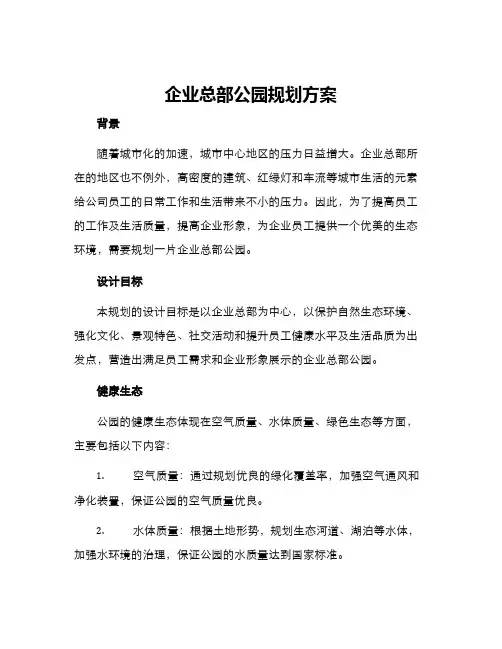 企业总部公园规划方案

背景

随着城市化的加速，城市中心地区的压力日益增大。企业总部所在的地区也不例外，高密度的建筑、红绿灯和车流等城市生活的元素给公司员工的日常工作和生活带来不小的压力。因此，为了提高员工的工作及生活质量，提高企业形象，为企业员工提供一个优美的生态环境，需要规划一片企业总部公园。

设计目标

本规划的设计目标是以企业总部为中心，以保护自然生态环境、强化文化、景观特色、社交活动和提升员工健康水平及生活品质为出发点，营造出满足员工需求和企业形象展示的企业总部公园。

健康生态

公园的健康生态体现在空气质量、水体质量、绿色生态等方面，主要包括以下内容：

1. 空气质量：通过规划优良的绿化覆盖率，加强空气通风和净化装置，保证公园的空气质量优良。

2. 水体质量：根据土地形势，规划生态河道、湖泊等水体，加强水环境的治理，保证公园的水质量达到国家标准。